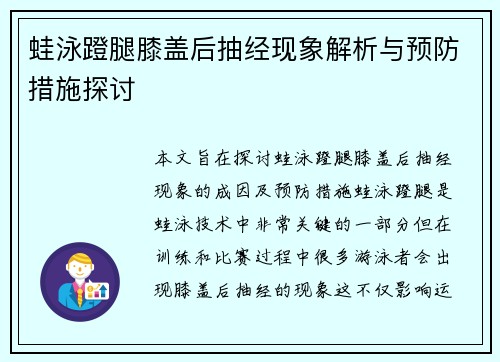 蛙泳蹬腿膝盖后抽经现象解析与预防措施探讨

本文旨在探讨蛙泳蹬腿膝盖后抽经现象的成因及预防措施蛙泳蹬腿是蛙泳技术中非常关键的一部分但在训练和比赛过程中很多游泳者会出现膝盖后抽经的现象这不仅影响运